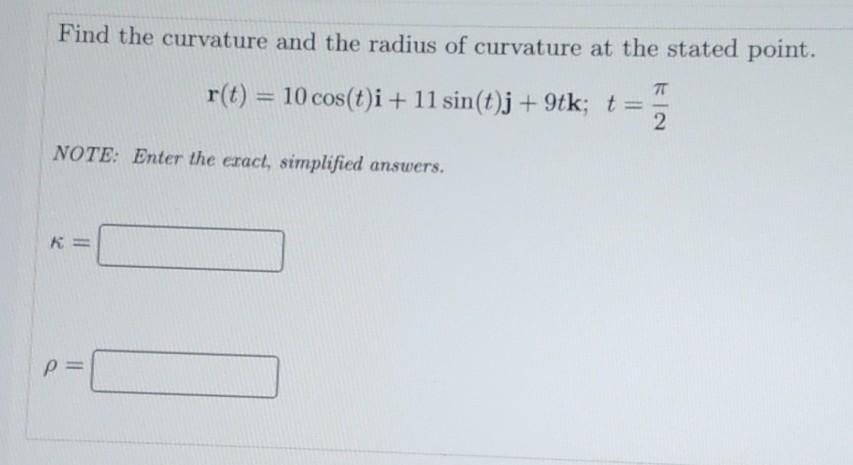 Find the curvature and the radius of curvature at the stated point.

$\mathbf{r}(t) = 10\cos(t)\mathbf{i} + 11\sin(t)\mathbf{j} + 9t\mathbf{k};\ t = \frac{\pi}{2}$

NOTE: Enter the exact, simplified answers.

$\kappa =$

$\rho =$